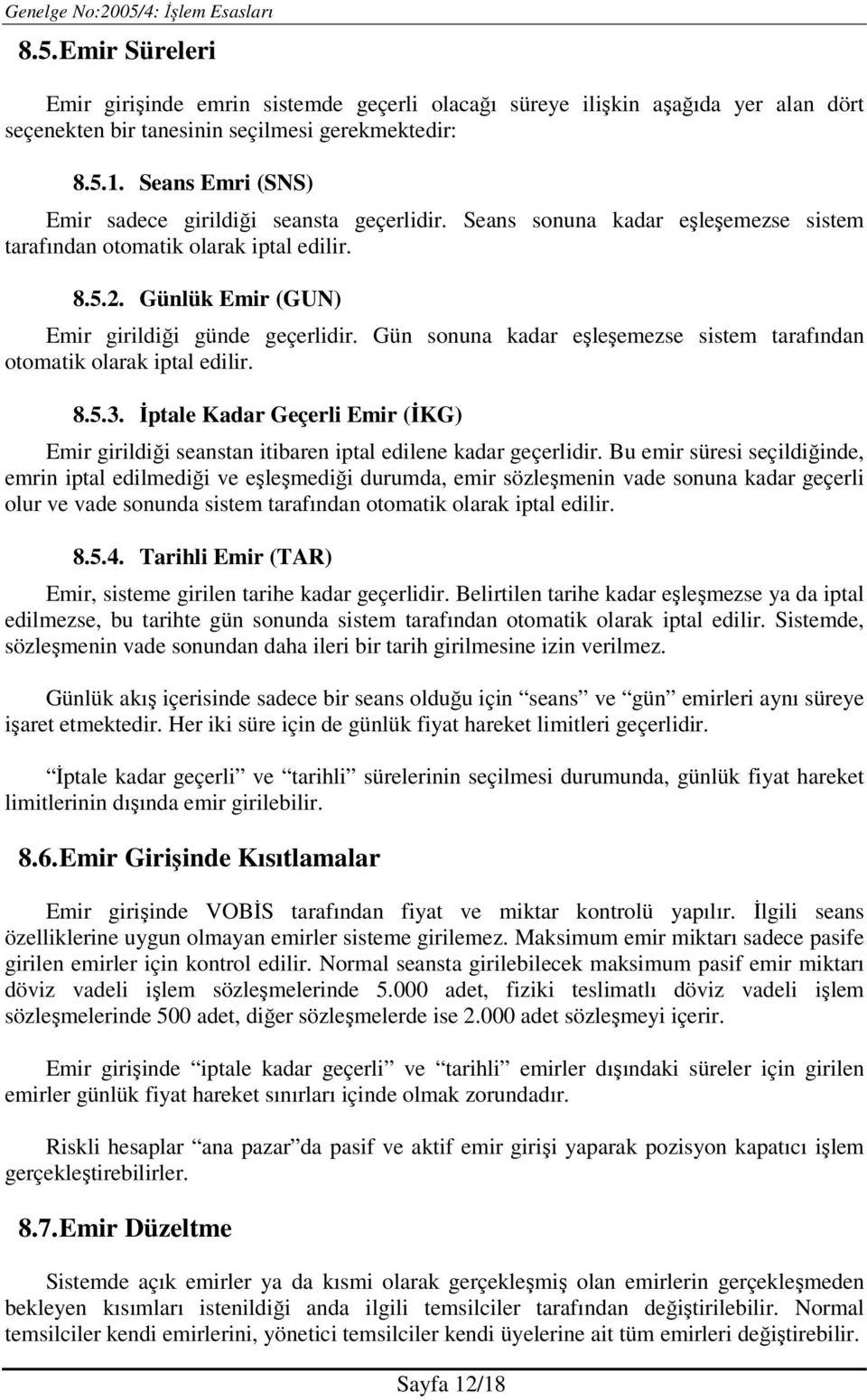 Genelge No:2005/4: İşlem Esasları

8.5. Emir Süreleri

Emir girişinde emrin sistemde geçerli olacağı süreye ilişkin aşağıda yer alan dört seçenekten bir tanesinin seçilmesi gerekmektedir:

8.5.1. Seans Emri (SNS)

Emir sadece girildiği seansta geçerlidir. Seans sonuna kadar eşleşemezse sistem tarafından otomatik olarak iptal edilir.

8.5.2. Günlük Emir (GUN)

Emir girildiği günde geçerlidir. Gün sonuna kadar eşleşemezse sistem tarafından otomatik olarak iptal edilir.

8.5.3. İptale Kadar Geçerli Emir (İKG)

Emir girildiği seanstan itibaren iptal edilene kadar geçerlidir. Bu emir süresi seçildiğinde, emrin iptal edilmediği ve eşleşmediği durumda, emir sözleşmenin vade sonuna kadar geçerli olur ve vade sonunda sistem tarafından otomatik olarak iptal edilir.

8.5.4. Tarihli Emir (TAR)

Emir, sisteme girilen tarihe kadar geçerlidir. Belirtilen tarihe kadar eşleşmezse ya da iptal edilmezse, bu tarihte gün sonunda sistem tarafından otomatik olarak iptal edilir. Sistemde, sözleşmenin vade sonundan daha ileri bir tarih girilmesine izin verilmez.

Günlük akış içerisinde sadece bir seans olduğu için “seans” ve “gün” emirleri aynı süreye işaret etmektedir. Her iki süre için de günlük fiyat hareket limitleri geçerlidir.

“İptale kadar geçerli” ve “tarihli” sürelerinin seçilmesi durumunda, günlük fiyat hareket limitlerinin dışında emir girilebilir.

8.6. Emir Girişinde Kısıtlamalar

Emir girişinde VOBİS tarafından fiyat ve miktar kontrolü yapılır. İlgili seans özelliklerine uygun olmayan emirler sisteme girilemez. Maksimum emir miktarı sadece pasife girilen emirler için kontrol edilir. Normal seansta girilebilecek maksimum pasif emir miktarı döviz vadeli işlem sözleşmelerinde 5.000 adet, fiziki teslimatlı döviz vadeli işlem sözleşmelerinde 500 adet, diğer sözleşmelerde ise 2.000 adet sözleşmeyi içerir.

Emir girişinde “iptale kadar geçerli” ve “tarihli” emirler dışındaki süreler için girilen emirler günlük fiyat hareket sınırları içinde olmak zorundadır.

Riskli hesaplar “ana pazar”da pasif ve aktif emir girişi yaparak pozisyon kapatıcı işlem gerçekleştirebilirler.

8.7. Emir Düzeltme

Sistemde açık emirler ya da kısmi olarak gerçekleşmiş olan emirlerin gerçekleşmeden bekleyen kısımları istenildiği anda ilgili temsilciler tarafından değiştirilebilir. Normal temsilciler kendi emirlerini, yönetici temsilciler kendi üyelerine ait tüm emirleri değiştirebilir.

Sayfa 12/18